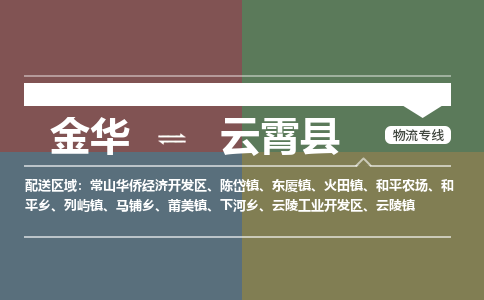 金华 ⇌ 云霄县

物流专线

配送区域：常山华侨经济开发区、陈岱镇、东厦镇、火田镇、和平农场、和平乡、列屿镇、马铺乡、莆美镇、下河乡、云陵工业开发区、云陵镇